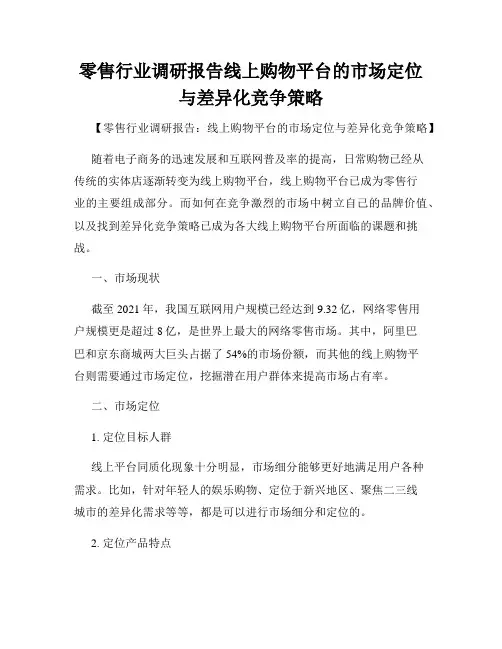 零售行业调研报告线上购物平台的市场定位与差异化竞争策略

【零售行业调研报告：线上购物平台的市场定位与差异化竞争策略】

随着电子商务的迅速发展和互联网普及率的提高，日常购物已经从传统的实体店逐渐转变为线上购物平台，线上购物平台已成为零售行业的主要组成部分。而如何在竞争激烈的市场中树立自己的品牌价值、以及找到差异化竞争策略已成为各大线上购物平台所面临的课题和挑战。

一、市场现状

截至 2021 年，我国互联网用户规模已经达到 9.32 亿，网络零售用户规模更是超过 8 亿，是世界上最大的网络零售市场。其中，阿里巴巴和京东商城两大巨头占据了 54%的市场份额，而其他的线上购物平台则需要通过市场定位，挖掘潜在用户群体来提高市场占有率。

二、市场定位

1. 定位目标人群

线上平台同质化现象十分明显，市场细分能够更好地满足用户各种需求。比如，针对年轻人的娱乐购物、定位于新兴地区、聚焦二三线城市的差异化需求等等，都是可以进行市场细分和定位的。

2. 定位产品特点